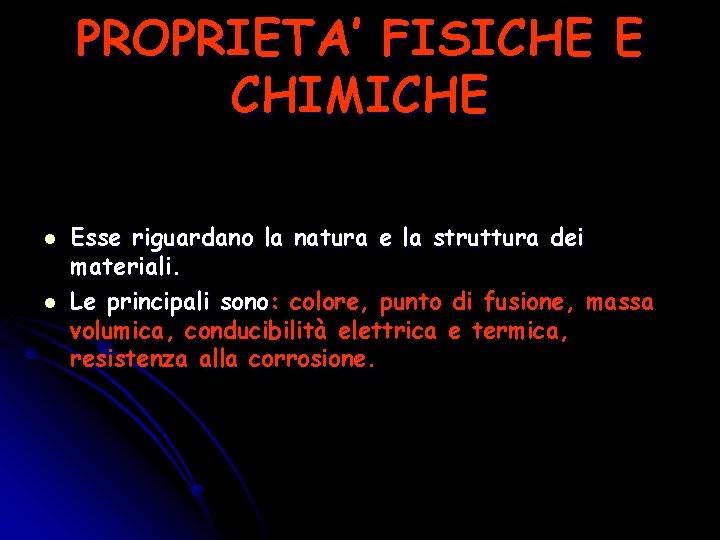 PROPRIETA' FISICHE E CHIMICHE

• Esse riguardano la natura e la struttura dei materiali.
• Le principali sono: colore, punto di fusione, massa volumica, conducibilità elettrica e termica, resistenza alla corrosione.